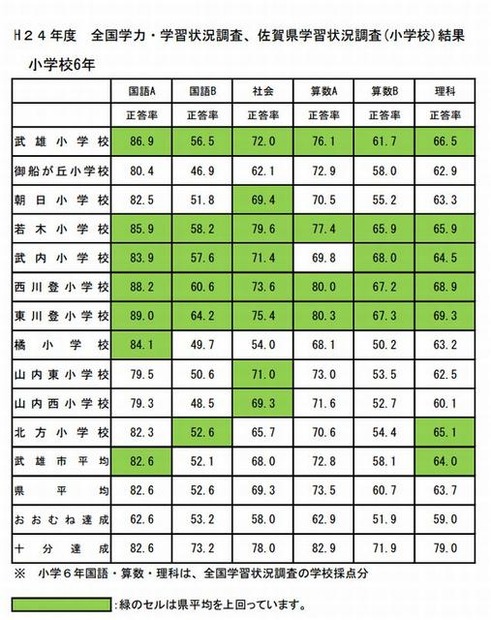 Ｈ２４年度　全国学力・学習状況調査、佐賀県学習状況調査(小学校)結果

小学校6年

| | 国語A | 国語B | 社会 | 算数A | 算数B | 理科 |
|---|---|---|---|---|---|---|
| | 正答率 | 正答率 | 正答率 | 正答率 | 正答率 | 正答率 |
| 武雄小学校 | 86.9 | 56.5 | 72.0 | 76.1 | 61.7 | 66.5 |
| 御船が丘小学校 | 80.4 | 46.9 | 62.1 | 72.9 | 58.0 | 62.9 |
| 朝日小学校 | 82.5 | 51.8 | 69.4 | 70.5 | 55.2 | 63.3 |
| 若木小学校 | 85.9 | 58.2 | 79.6 | 77.4 | 65.9 | 65.9 |
| 武内小学校 | 83.9 | 57.6 | 71.4 | 69.8 | 68.0 | 64.5 |
| 西川登小学校 | 88.2 | 60.6 | 73.6 | 80.0 | 67.2 | 68.9 |
| 東川登小学校 | 89.0 | 64.2 | 75.4 | 80.3 | 67.3 | 69.3 |
| 橘小学校 | 84.1 | 49.7 | 54.0 | 68.1 | 50.2 | 63.2 |
| 山内東小学校 | 79.5 | 50.6 | 71.0 | 73.0 | 53.5 | 62.5 |
| 山内西小学校 | 79.3 | 48.5 | 69.3 | 71.6 | 52.7 | 60.1 |
| 北方小学校 | 82.3 | 52.6 | 65.7 | 70.6 | 54.4 | 65.1 |
| 武雄市平均 | 82.6 | 52.1 | 68.0 | 72.8 | 58.1 | 64.0 |
| 県平均 | 82.6 | 52.6 | 69.3 | 73.5 | 60.7 | 63.7 |
| おおむね達成 | 62.6 | 53.2 | 58.0 | 62.9 | 51.9 | 59.0 |
| 十分達成 | 82.6 | 73.2 | 78.0 | 82.9 | 71.9 | 79.0 |

※　小学６年国語・算数・理科は、全国学習状況調査の学校採点分

:緑のセルは県平均を上回っています。